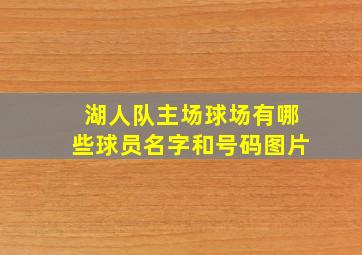 湖人队主场球场有哪些球员名字和号码图片